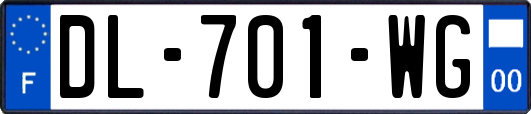 F

DL-701-WG

00